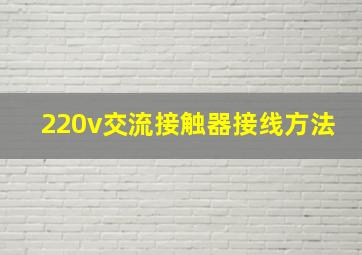 220v交流接触器接线方法